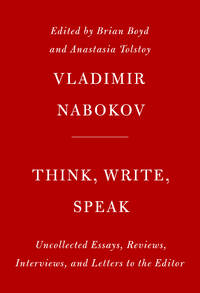 Edited by Brian Boyd and Anastasia Tolstoy

VLADIMIR NABOKOV

THINK, WRITE, SPEAK

Uncollected Essays, Reviews, Interviews, and Letters to the Editor